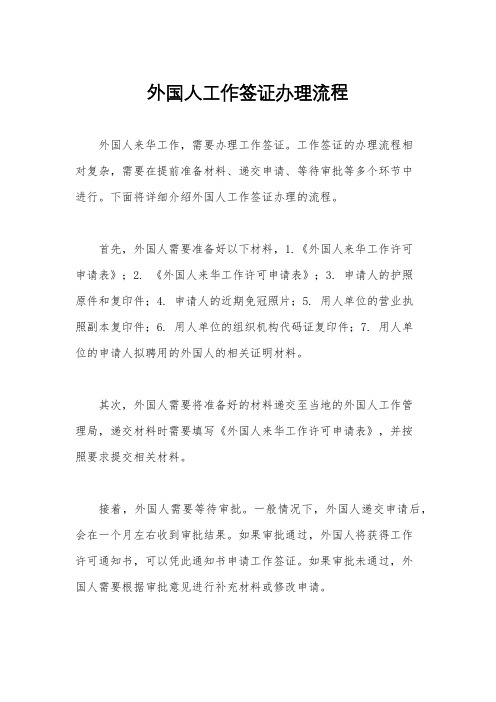 外国人工作签证办理流程

外国人来华工作，需要办理工作签证。工作签证的办理流程相对复杂，需要在提前准备材料、递交申请、等待审批等多个环节中进行。下面将详细介绍外国人工作签证办理的流程。

首先，外国人需要准备好以下材料，1.《外国人来华工作许可申请表》；2. 《外国人来华工作许可申请表》；3. 申请人的护照原件和复印件；4. 申请人的近期免冠照片；5. 用人单位的营业执照副本复印件；6. 用人单位的组织机构代码证复印件；7. 用人单位的申请人拟聘用的外国人的相关证明材料。

其次，外国人需要将准备好的材料递交至当地的外国人工作管理局，递交材料时需要填写《外国人来华工作许可申请表》，并按照要求提交相关材料。

接着，外国人需要等待审批。一般情况下，外国人递交申请后，会在一个月左右收到审批结果。如果审批通过，外国人将获得工作许可通知书，可以凭此通知书申请工作签证。如果审批未通过，外国人需要根据审批意见进行补充材料或修改申请。